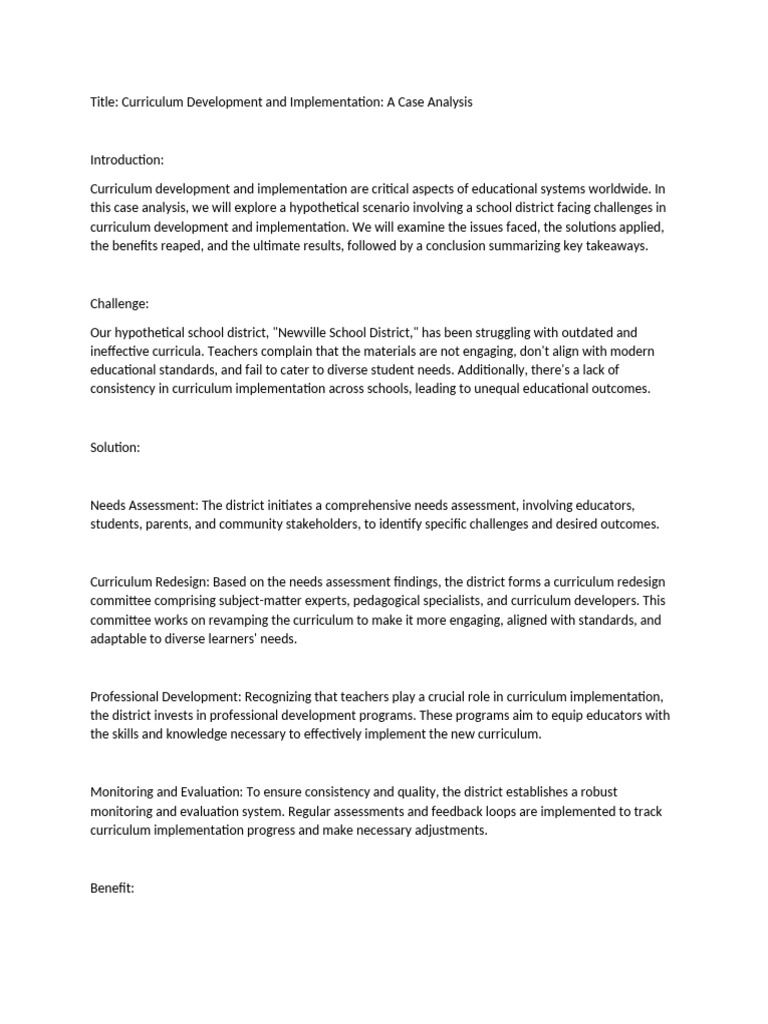 Title: Curriculum Development and Implementation: A Case Analysis

Introduction:

Curriculum development and implementation are critical aspects of educational systems worldwide. In this case analysis, we will explore a hypothetical scenario involving a school district facing challenges in curriculum development and implementation. We will examine the issues faced, the solutions applied, the benefits reaped, and the ultimate results, followed by a conclusion summarizing key takeaways.

Challenge:

Our hypothetical school district, "Newville School District," has been struggling with outdated and ineffective curricula. Teachers complain that the materials are not engaging, don't align with modern educational standards, and fail to cater to diverse student needs. Additionally, there's a lack of consistency in curriculum implementation across schools, leading to unequal educational outcomes.

Solution:

Needs Assessment: The district initiates a comprehensive needs assessment, involving educators, students, parents, and community stakeholders, to identify specific challenges and desired outcomes.

Curriculum Redesign: Based on the needs assessment findings, the district forms a curriculum redesign committee comprising subject-matter experts, pedagogical specialists, and curriculum developers. This committee works on revamping the curriculum to make it more engaging, aligned with standards, and adaptable to diverse learners' needs.

Professional Development: Recognizing that teachers play a crucial role in curriculum implementation, the district invests in professional development programs. These programs aim to equip educators with the skills and knowledge necessary to effectively implement the new curriculum.

Monitoring and Evaluation: To ensure consistency and quality, the district establishes a robust monitoring and evaluation system. Regular assessments and feedback loops are implemented to track curriculum implementation progress and make necessary adjustments.

Benefit: